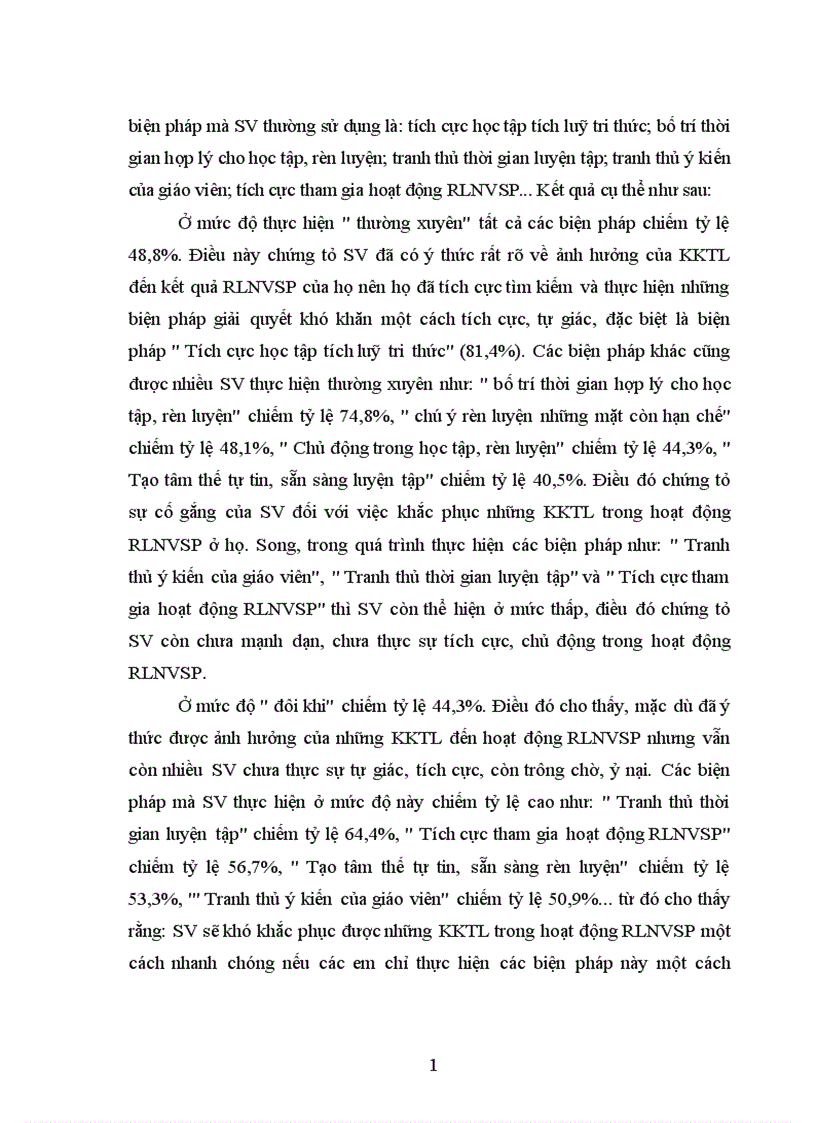 biện pháp mà SV thường sử dụng là: tích cực học tập tích luỹ tri thức; bố trí thời gian hợp lý cho học tập, rèn luyện; tranh thủ thời gian luyện tập; tranh thủ ý kiến của giáo viên; tích cực tham gia hoạt động RLNVSP... Kết quả cụ thể như sau:

Ở mức độ thực hiện " thường xuyên" tất cả các biện pháp chiếm tỷ lệ 48,8%. Điều này chứng tỏ SV đã có ý thức rất rõ về ảnh hưởng của KKTL đến kết quả RLNVSP của họ nên họ đã tích cực tìm kiếm và thực hiện những biện pháp giải quyết khó khăn một cách tích cực, tự giác, đặc biệt là biện pháp " Tích cực học tập tích luỹ tri thức" (81,4%). Các biện pháp khác cũng được nhiều SV thực hiện thường xuyên như: " bố trí thời gian hợp lý cho học tập, rèn luyện" chiếm tỷ lệ 74,8%, " chú ý rèn luyện những mặt còn hạn chế" chiếm tỷ lệ 48,1%, " Chủ động trong học tập, rèn luyện" chiếm tỷ lệ 44,3%, " Tạo tâm thế tự tin, sẵn sàng luyện tập" chiếm tỷ lệ 40,5%. Điều đó chứng tỏ sự cố gắng của SV đối với việc khắc phục những KKTL trong hoạt động RLNVSP ở họ. Song, trong quá trình thực hiện các biện pháp như: " Tranh thủ ý kiến của giáo viên", " Tranh thủ thời gian luyện tập" và " Tích cực tham gia hoạt động RLNVSP" thì SV còn thể hiện ở mức thấp, điều đó chứng tỏ SV còn chưa mạnh dạn, chưa thực sự tích cực, chủ động trong hoạt động RLNVSP.

Ở mức độ " đôi khi" chiếm tỷ lệ 44,3%. Điều đó cho thấy, mặc dù đã ý thức được ảnh hưởng của những KKTL đến hoạt động RLNVSP nhưng vẫn còn nhiều SV chưa thực sự tự giác, tích cực, còn trông chờ, ỷ nại. Các biện pháp mà SV thực hiện ở mức độ này chiếm tỷ lệ cao như: " Tranh thủ thời gian luyện tập" chiếm tỷ lệ 64,4%, " Tích cực tham gia hoạt động RLNVSP" chiếm tỷ lệ 56,7%, " Tạo tâm thế tự tin, sẵn sàng rèn luyện" chiếm tỷ lệ 53,3%, "' Tranh thủ ý kiến của giáo viên" chiếm tỷ lệ 50,9%... từ đó cho thấy rằng: SV sẽ khó khắc phục được những KKTL trong hoạt động RLNVSP một cách nhanh chóng nếu các em chỉ thực hiện các biện pháp này một cách

1